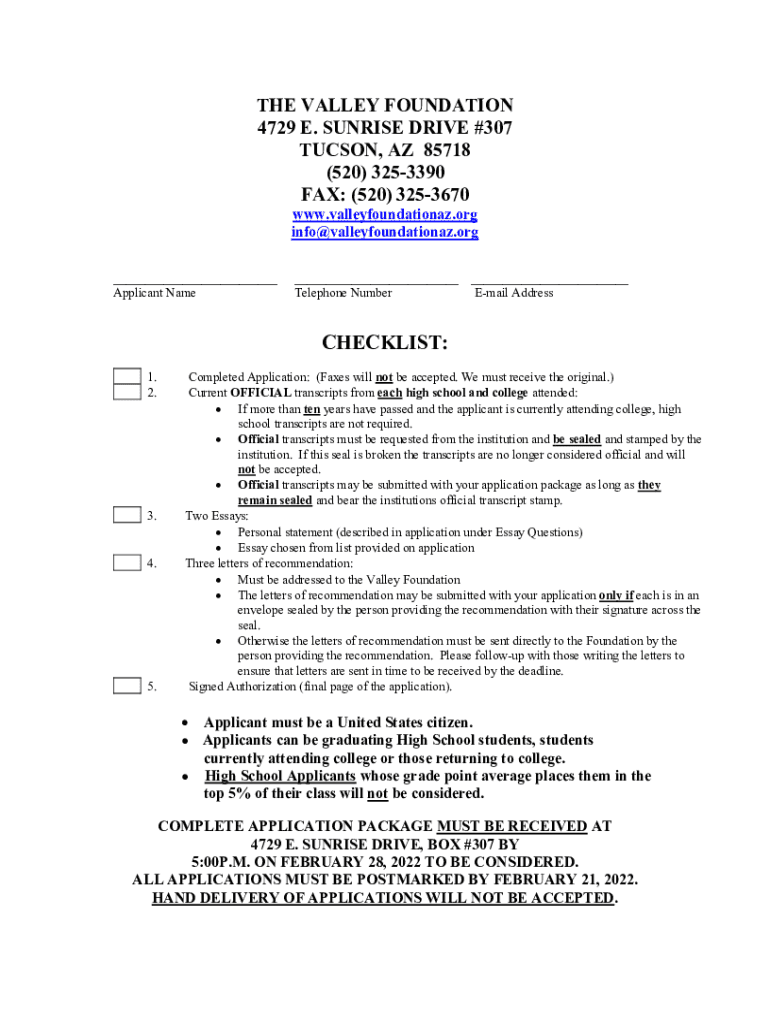 THE VALLEY FOUNDATION
4729 E. SUNRISE DRIVE #307
TUCSON, AZ 85718
(520) 325-3390
FAX: (520) 325-3670
www.valleyfoundationaz.org
info@valleyfoundationaz.org

Applicant Name Telephone Number E-mail Address

CHECKLIST:

1. Completed Application: (Faxes will not be accepted. We must receive the original.)
2. Current OFFICIAL transcripts from each high school and college attended:
• If more than ten years have passed and the applicant is currently attending college, high school transcripts are not required.
• Official transcripts must be requested from the institution and be sealed and stamped by the institution. If this seal is broken the transcripts are no longer considered official and will not be accepted.
• Official transcripts may be submitted with your application package as long as they remain sealed and bear the institutions official transcript stamp.
3. Two Essays:
• Personal statement (described in application under Essay Questions)
• Essay chosen from list provided on application
4. Three letters of recommendation:
• Must be addressed to the Valley Foundation
• The letters of recommendation may be submitted with your application only if each is in an envelope sealed by the person providing the recommendation with their signature across the seal.
• Otherwise the letters of recommendation must be sent directly to the Foundation by the person providing the recommendation. Please follow-up with those writing the letters to ensure that letters are sent in time to be received by the deadline.
5. Signed Authorization (final page of the application).

• Applicant must be a United States citizen.
• Applicants can be graduating High School students, students currently attending college or those returning to college.
• High School Applicants whose grade point average places them in the top 5% of their class will not be considered.

COMPLETE APPLICATION PACKAGE MUST BE RECEIVED AT 4729 E. SUNRISE DRIVE, BOX #307 BY 5:00P.M. ON FEBRUARY 28, 2022 TO BE CONSIDERED.
ALL APPLICATIONS MUST BE POSTMARKED BY FEBRUARY 21, 2022.
HAND DELIVERY OF APPLICATIONS WILL NOT BE ACCEPTED.